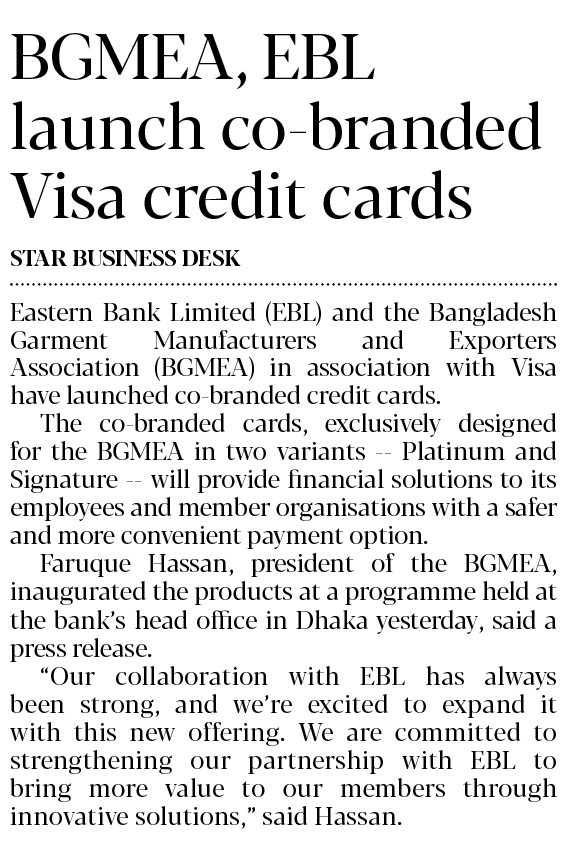 BGMEA, EBL launch co-branded Visa credit cards

STAR BUSINESS DESK

Eastern Bank Limited (EBL) and the Bangladesh Garment Manufacturers and Exporters Association (BGMEA) in association with Visa have launched co-branded credit cards.

The co-branded cards, exclusively designed for the BGMEA in two variants -- Platinum and Signature -- will provide financial solutions to its employees and member organisations with a safer and more convenient payment option.

Faruque Hassan, president of the BGMEA, inaugurated the products at a programme held at the bank's head office in Dhaka yesterday, said a press release.

"Our collaboration with EBL has always been strong, and we're excited to expand it with this new offering. We are committed to strengthening our partnership with EBL to bring more value to our members through innovative solutions," said Hassan.